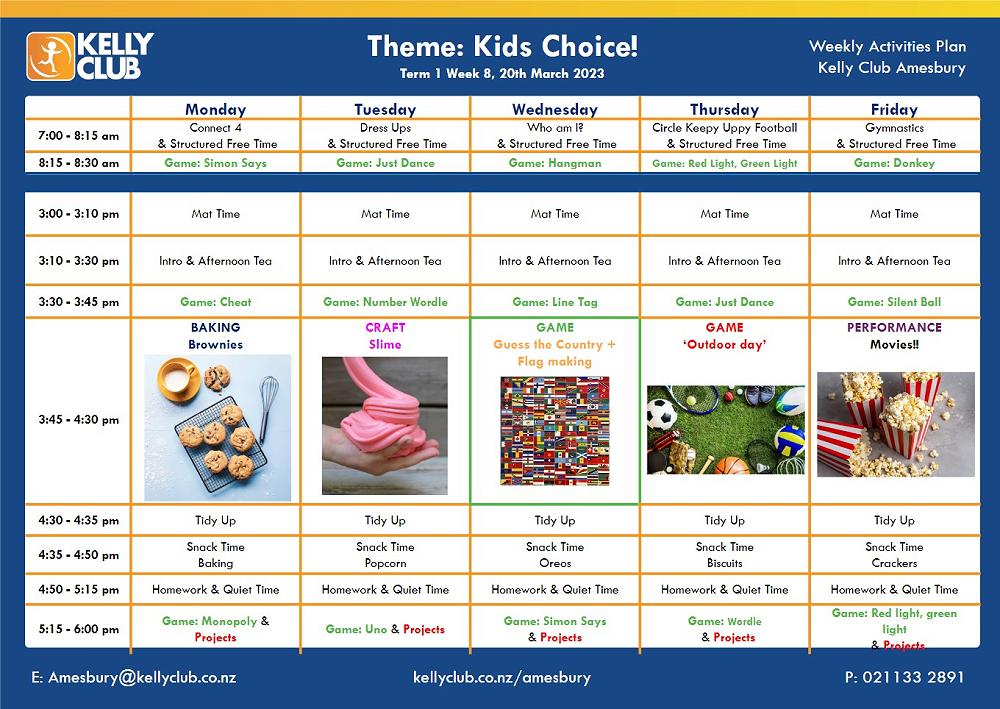 KELLY CLUB

Theme: Kids Choice!
Term 1 Week 8, 20th March 2023

Weekly Activities Plan
Kelly Club Amesbury

| | Monday | Tuesday | Wednesday | Thursday | Friday |
|---|---|---|---|---|---|
| 7:00 - 8:15 am | Connect 4 & Structured Free Time | Dress Ups & Structured Free Time | Who am I? & Structured Free Time | Circle Keepy Uppy Football & Structured Free Time | Gymnastics & Structured Free Time |
| 8:15 - 8:30 am | Game: Simon Says | Game: Just Dance | Game: Hangman | Game: Red Light, Green Light | Game: Donkey |

| | | | | | |
|---|---|---|---|---|---|
| 3:00 - 3:10 pm | Mat Time | Mat Time | Mat Time | Mat Time | Mat Time |
| 3:10 - 3:30 pm | Intro & Afternoon Tea | Intro & Afternoon Tea | Intro & Afternoon Tea | Intro & Afternoon Tea | Intro & Afternoon Tea |
| 3:30 - 3:45 pm | Game: Cheat | Game: Number Wordle | Game: Line Tag | Game: Just Dance | Game: Silent Ball |
| 3:45 - 4:30 pm | BAKING Brownies | CRAFT Slime | GAME Guess the Country + Flag making | GAME 'Outdoor day' | PERFORMANCE Movies!! |
| 4:30 - 4:35 pm | Tidy Up | Tidy Up | Tidy Up | Tidy Up | Tidy Up |
| 4:35 - 4:50 pm | Snack Time Baking | Snack Time Popcorn | Snack Time Oreos | Snack Time Biscuits | Snack Time Crackers |
| 4:50 - 5:15 pm | Homework & Quiet Time | Homework & Quiet Time | Homework & Quiet Time | Homework & Quiet Time | Homework & Quiet Time |
| 5:15 - 6:00 pm | Game: Monopoly & Projects | Game: Uno & Projects | Game: Simon Says & Projects | Game: Wordle & Projects | Game: Red light, green light & Projects |

E: Amesbury@kellyclub.co.nz

kellyclub.co.nz/amesbury

P: 021133 2891